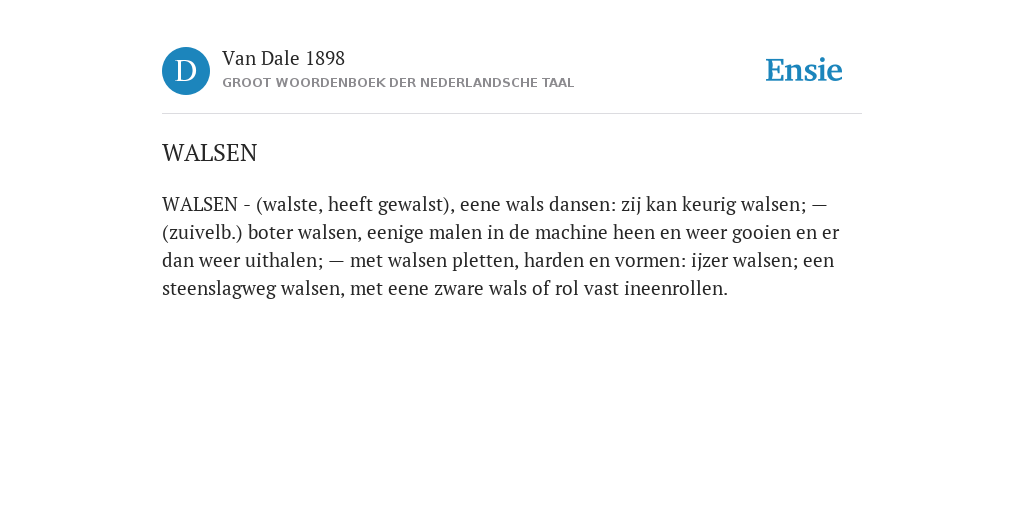 D

Van Dale 1898

GROOT WOORDENBOEK DER NEDERLANDSCHE TAAL

Ensie

WALSEN

WALSEN - (walste, heeft gewalst), eene wals dansen: zij kan keurig walsen; — (zuivelb.) boter walsen, eenige malen in de machine heen en weer gooien en er dan weer uithalen; — met walsen pletten, harden en vormen: ijzer walsen; een steenslagweg walsen, met eene zware wals of rol vast ineenrollen.